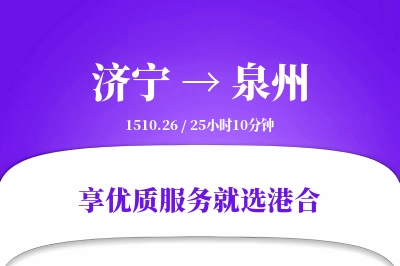 济宁 → 泉州

1510.26 / 25小时10分钟

享优质服务就选港合